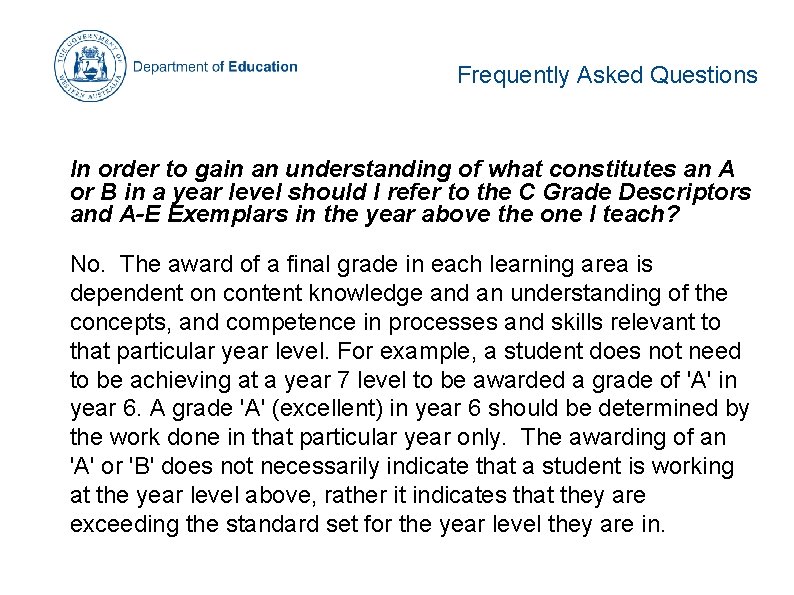 THE GOVERNMENT OF WESTERN AUSTRALIA

Department of Education

Frequently Asked Questions

In order to gain an understanding of what constitutes an A or B in a year level should I refer to the C Grade Descriptors and A-E Exemplars in the year above the one I teach?

No. The award of a final grade in each learning area is dependent on content knowledge and an understanding of the concepts, and competence in processes and skills relevant to that particular year level. For example, a student does not need to be achieving at a year 7 level to be awarded a grade of 'A' in year 6. A grade 'A' (excellent) in year 6 should be determined by the work done in that particular year only. The awarding of an 'A' or 'B' does not necessarily indicate that a student is working at the year level above, rather it indicates that they are exceeding the standard set for the year level they are in.